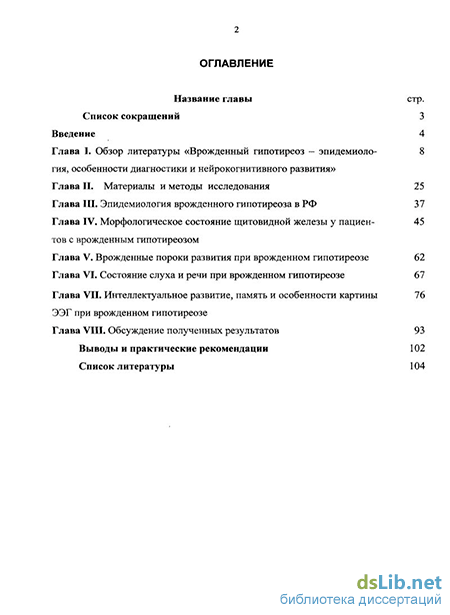 2

ОГЛАВЛЕНИЕ

| Название главы | стр. |
|---|---|
| Список сокращений | 3 |
| Введение | 4 |
| Глава I. Обзор литературы «Врожденный гипотиреоз – эпидемиология, особенности диагностики и нейрокогнитивного развития» | 8 |
| Глава II. Материалы и методы исследования | 25 |
| Глава III. Эпидемиология врожденного гипотиреоза в РФ | 37 |
| Глава IV. Морфологическое состояние щитовидной железы у пациентов с врожденным гипотиреозом | 45 |
| Глава V. Врожденные пороки развития при врожденном гипотиреозе | 62 |
| Глава VI. Состояние слуха и речи при врожденном гипотиреозе | 67 |
| Глава VII. Интеллектуальное развитие, память и особенности картины ЭЭГ при врожденном гипотиреозе | 76 |
| Глава VIII. Обсуждение полученных результатов | 93 |
| Выводы и практические рекомендации | 102 |
| Список литературы | 104 |

dsLib.net
библиотека диссертаций